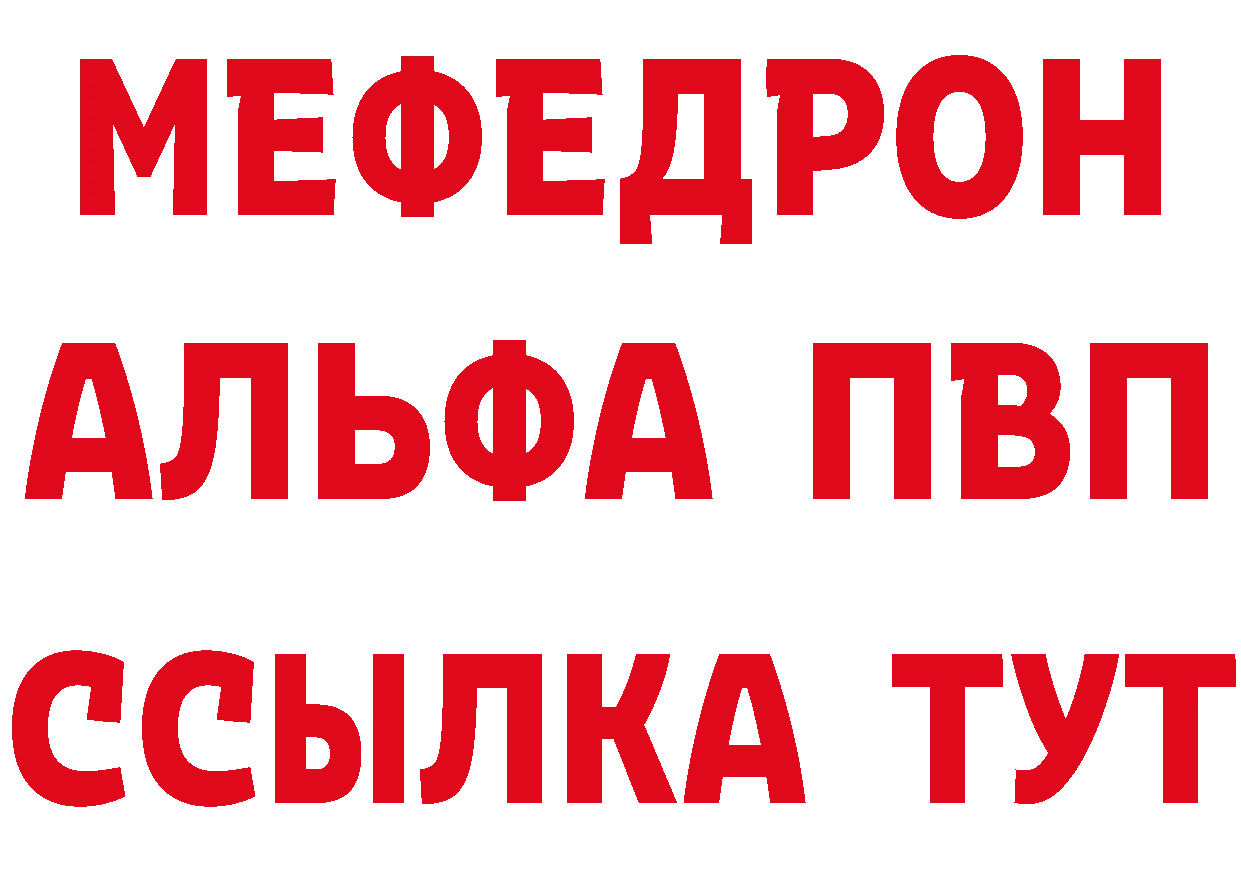 МЕФЕДРОН
АЛЬФА ПВП
ССЫЛКА ТУТ